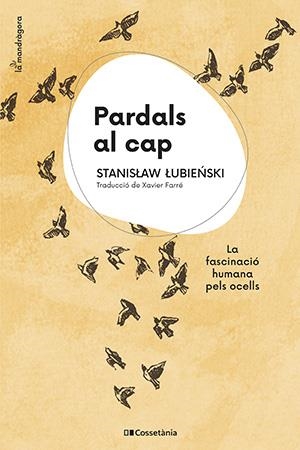 la mandràgora

Pardals al cap

STANISŁAW ŁUBIEŃSKI

Traducció de Xavier Farré

La fascinació humana pels ocells

Cossetània